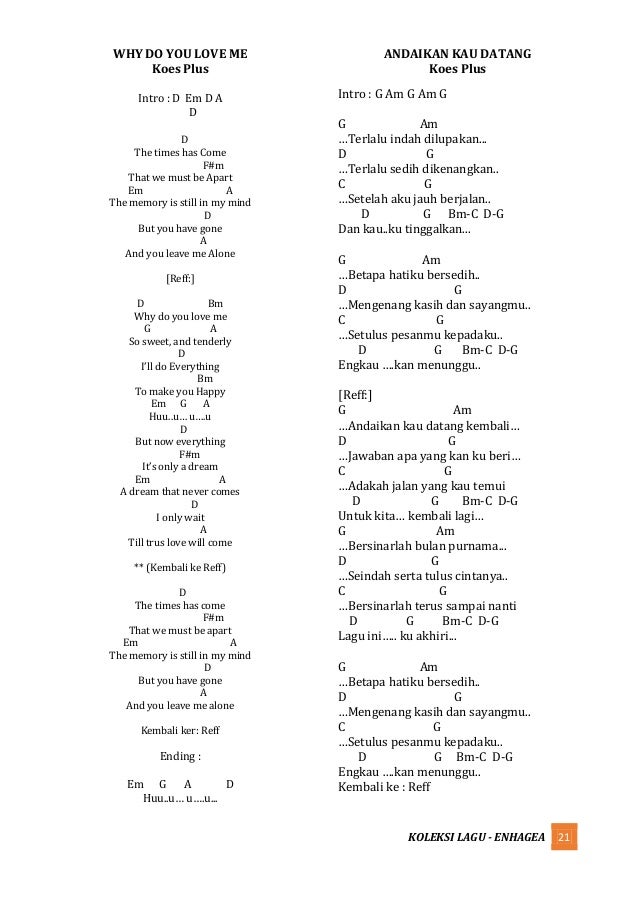 WHY DO YOU LOVE ME
Koes Plus

Intro : D Em D A
D

D
The times has Come
F#m
That we must be Apart
Em A
The memory is still in my mind
D
But you have gone
A
And you leave me Alone

[Reff:]

D Bm
Why do you love me
G A
So sweet, and tenderly
D
I'll do Everything
Bm
To make you Happy
Em G A
Huu..u… u….u
D
But now everything
F#m
It's only a dream
Em A
A dream that never comes
D
I only wait
A
Till trus love will come

** (Kembali ke Reff)

D
The times has come
F#m
That we must be apart
Em A
The memory is still in my mind
D
But you have gone
A
And you leave me alone

Kembali ker: Reff

Ending :

Em G A D
Huu..u… u….u...

ANDAIKAN KAU DATANG
Koes Plus

Intro : G Am G Am G

G Am
…Terlalu indah dilupakan...
D G
…Terlalu sedih dikenangkan..
C G
…Setelah aku jauh berjalan..
D G Bm-C D-G
Dan kau..ku tinggalkan…

G Am
…Betapa hatiku bersedih..
D G
…Mengenang kasih dan sayangmu..
C G
…Setulus pesanmu kepadaku..
D G Bm-C D-G
Engkau ….kan menunggu..

[Reff:]
G Am
…Andaikan kau datang kembali…
D G
…Jawaban apa yang kan ku beri…
C G
…Adakah jalan yang kau temui
D G Bm-C D-G
Untuk kita… kembali lagi…
G Am
…Bersinarlah bulan purnama...
D G
…Seindah serta tulus cintanya..
C G
…Bersinarlah terus sampai nanti
D G Bm-C D-G
Lagu ini….. ku akhiri...

G Am
…Betapa hatiku bersedih..
D G
…Mengenang kasih dan sayangmu..
C G
…Setulus pesanmu kepadaku..
D G Bm-C D-G
Engkau ….kan menunggu..
Kembali ke : Reff

KOLEKSI LAGU - ENHAGEA 21